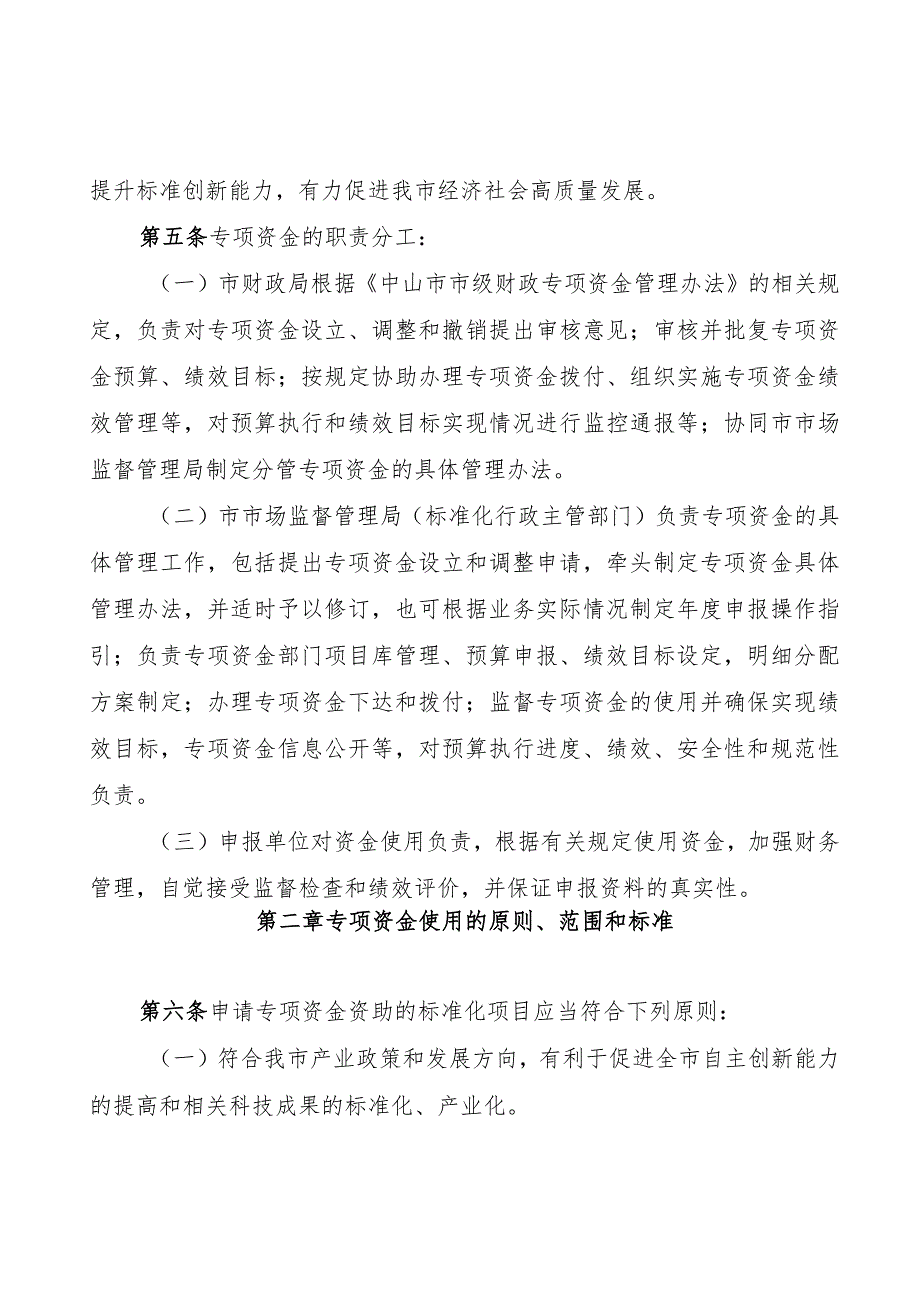 提升标准创新能力，有力促进我市经济社会高质量发展。

第五条专项资金的职责分工：

（一）市财政局根据《中山市市级财政专项资金管理办法》的相关规定，负责对专项资金设立、调整和撤销提出审核意见；审核并批复专项资金预算、绩效目标；按规定协助办理专项资金拨付、组织实施专项资金绩效管理等，对预算执行和绩效目标实现情况进行监控通报等；协同市市场监督管理局制定分管专项资金的具体管理办法。

（二）市市场监督管理局（标准化行政主管部门）负责专项资金的具体管理工作，包括提出专项资金设立和调整申请，牵头制定专项资金具体管理办法，并适时予以修订，也可根据业务实际情况制定年度申报操作指引；负责专项资金部门项目库管理、预算申报、绩效目标设定，明细分配方案制定；办理专项资金下达和拨付；监督专项资金的使用并确保实现绩效目标，专项资金信息公开等，对预算执行进度、绩效、安全性和规范性负责。

（三）申报单位对资金使用负责，根据有关规定使用资金，加强财务管理，自觉接受监督检查和绩效评价，并保证申报资料的真实性。

第二章专项资金使用的原则、范围和标准

第六条申请专项资金资助的标准化项目应当符合下列原则：

（一）符合我市产业政策和发展方向，有利于促进全市自主创新能力的提高和相关科技成果的标准化、产业化。